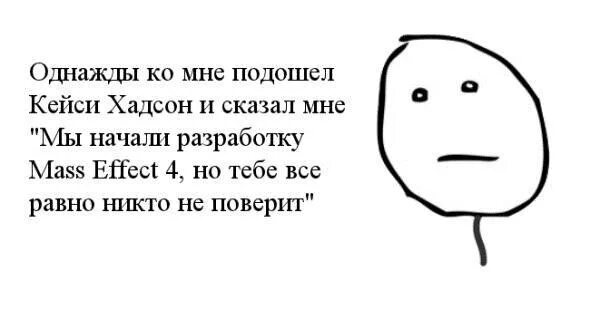 Однажды ко мне подошел Кейси Хадсон и сказал мне "Мы начали разработку Mass Effect 4, но тебе все равно никто не поверит"